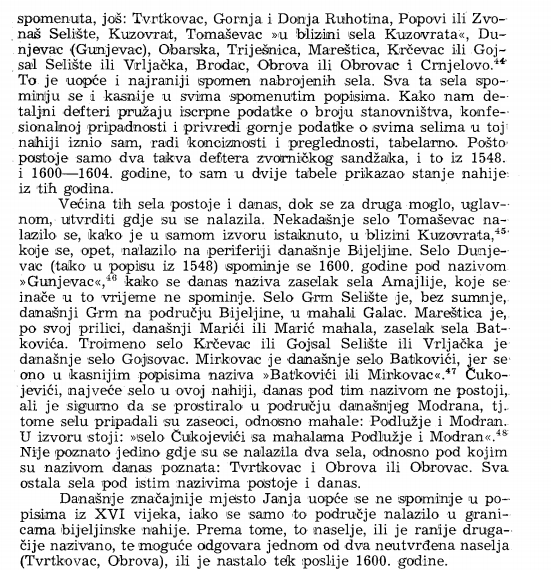 spomenuta, još: Tvrtkovac, Gornja i Donja Ruhotina, Popovi ili Zvonaš Selište, Kuzovrat, Tomaševac »u blizini sela Kuzovrata«, Dunjevac (Gunjevac), Obarska, Triješnica, Mareštica, Krčevac ili Gojsal Selište ili Vrljačka, Brodac, Obrova ili Obrovac i Crnjelovo.$^{44}$ To je uopće i najraniji spomen nabrojenih sela. Sva ta sela spominju se i kasnije u svima spomenutim popisima. Kako nam detaljni defteri pružaju iscrpne podatke o broju stanovništva, konfesionalnoj pripadnosti i privredi gornje podatke o svima selima u toj nahiji iznio sam, radi konciznosti i preglednosti, tabelarno. Pošto postoje samo dva takva deftera zvorničkog sandžaka, i to iz 1548. i 1600—1604. godine, to sam u dvije tabele prikazao stanje nahije iz tih godina.

Većina tih sela postoje i danas, dok se za druga moglo, uglavnom, utvrditi gdje su se nalazila. Nekadašnje selo Tomaševac nalazilo se, kako je u samom izvoru istaknuto, u blizini Kuzovrata,$^{45}$ koje se, opet, nalazilo na periferiji današnje Bijeljine. Selo Dunjevac (tako u popisu iz 1548) spominje se 1600. godine pod nazivom »Gunjevac«,$^{46}$ kako se danas naziva zaselak sela Amajlije, koje se inače u to vrijeme ne spominje. Selo Grm Selište je, bez sumnje, današnji Grm na području Bijeljine, u mahali Galac. Mareštica je, po svoj prilici, današnji Marići ili Marić mahala, zaselak sela Batkovića. Troimeno selo Krčevac ili Gojsal Selište ili Vrljačka je današnje selo Gojsovac. Mirkovac je današnje selo Batkovići, jer se ono u kasnijim popisima naziva »Batkovići ili Mirkovac«.$^{47}$ Čukojevići, najveće selo u ovoj nahiji, danas pod tim nazivom ne postoji, ali je sigurno da se prostiralo u području današnjeg Modrana, tj. tome selu pripadali su zaseoci, odnosno mahale: Podlužje i Modran. U izvoru stoji: »selo Čukojevići sa mahalama Podlužje i Modran«.$^{48}$ Nije poznato jedino gdje su se nalazila dva sela, odnosno pod kojim su nazivom danas poznata: Tvrtkovac i Obrova ili Obrovac. Sva ostala sela pod istim nazivima postoje i danas.

Današnje značajnije mjesto Janja uopće se ne spominje u popisima iz XVI vijeka, iako se samo to područje nalazilo u granicama bijeljinske nahije. Prema tome, to naselje, ili je ranije drugačije nazivano, te moguće odgovara jednom od dva neutvrđena naselja (Tvrtkovac, Obrova), ili je nastalo tek poslije 1600. godine.